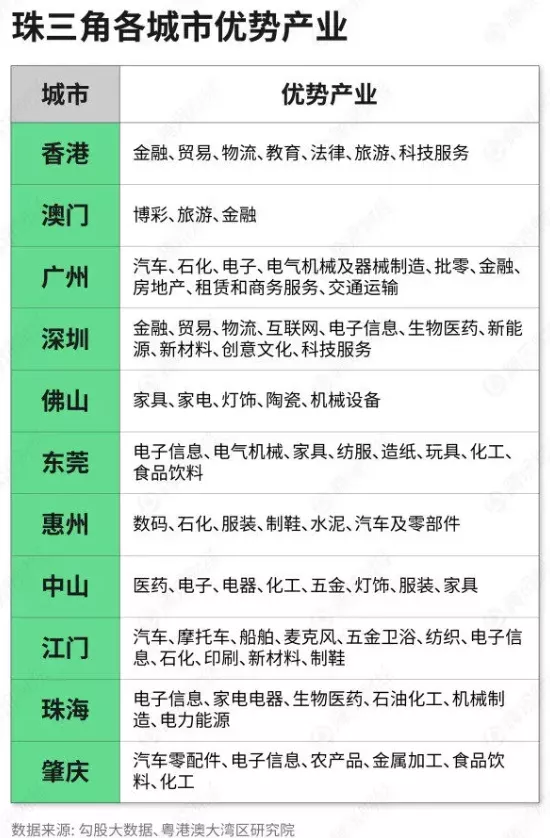 珠三角各城市优势产业

| 城市 | 优势产业 |
|---|---|
| 香港 | 金融、贸易、物流、教育、法律、旅游、科技服务 |
| 澳门 | 博彩、旅游、金融 |
| 广州 | 汽车、石化、电子、电气机械及器械制造、批零、金融、房地产、租赁和商务服务、交通运输 |
| 深圳 | 金融、贸易、物流、互联网、电子信息、生物医药、新能源、新材料、创意文化、科技服务 |
| 佛山 | 家具、家电、灯饰、陶瓷、机械设备 |
| 东莞 | 电子信息、电气机械、家具、纺服、造纸、玩具、化工、食品饮料 |
| 惠州 | 数码、石化、服装、制鞋、水泥、汽车及零部件 |
| 中山 | 医药、电子、电器、化工、五金、灯饰、服装、家具 |
| 江门 | 汽车、摩托车、船舶、麦克风、五金卫浴、纺织、电子信息、石化、印刷、新材料、制鞋 |
| 珠海 | 电子信息、家电电器、生物医药、石油化工、机械制造、电力能源 |
| 肇庆 | 汽车零配件、电子信息、农产品、金属加工、食品饮料、化工 |

数据来源：勾股大数据、粤港澳大湾区研究院